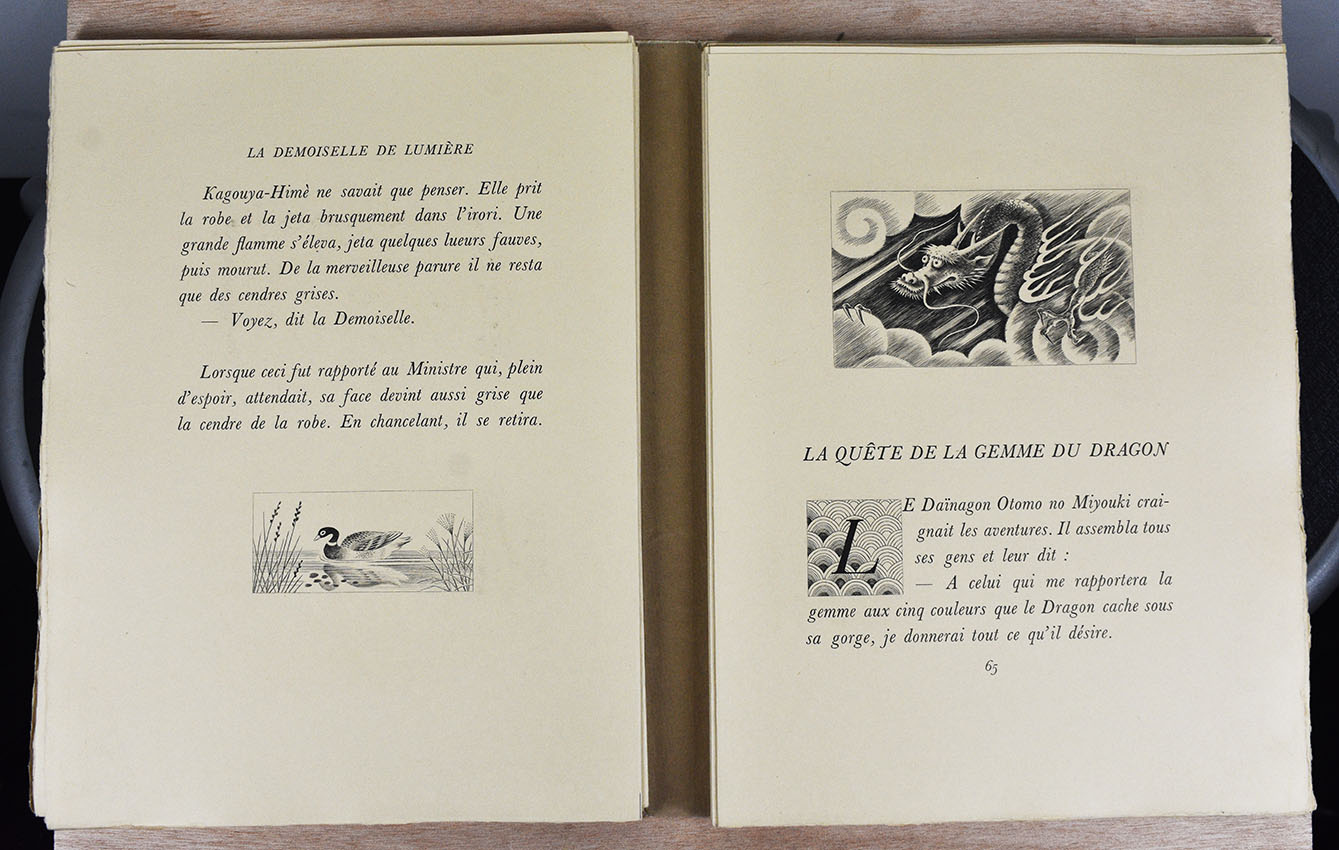 LA DEMOISELLE DE LUMIÈRE

Kagouya-Himè ne savait que penser. Elle prit la robe et la jeta brusquement dans l'irori. Une grande flamme s'éleva, jeta quelques lueurs fauves, puis mourut. De la merveilleuse parure il ne resta que des cendres grises.
— Voyez, dit la Demoiselle.

Lorsque ceci fut rapporté au Ministre qui, plein d'espoir, attendait, sa face devint aussi grise que la cendre de la robe. En chancelant, il se retira.

LA QUÊTE DE LA GEMME DU DRAGON

LE Daïnagon Otomo no Miyouki craignait les aventures. Il assembla tous ses gens et leur dit :
— A celui qui me rapportera la gemme aux cinq couleurs que le Dragon cache sous sa gorge, je donnerai tout ce qu'il désire.

65